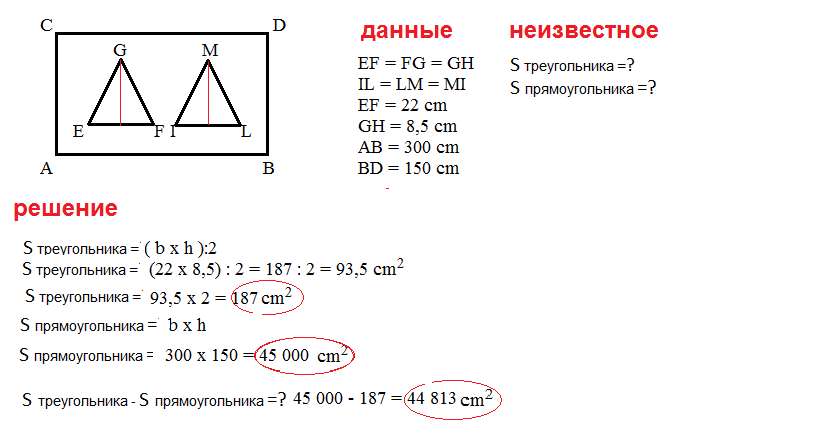 C D
G M
E F I L
A B

данные

EF = FG = GH
IL = LM = MI
EF = 22 cm
GH = 8,5 cm
AB = 300 cm
BD = 150 cm

неизвестное

S треугольника =?
S прямоугольника =?

решение

S треугольника = ( b x h ):2
S треугольника = (22 x 8,5) : 2 = 187 : 2 = 93,5 $cm^2$
S треугольника = 93,5 x 2 = 187 $cm^2$
S прямоугольника = b x h
S прямоугольника = 300 x 150 = 45 000 $cm^2$

S треугольника - S прямоугольника =? 45 000 - 187 = 44 813 $cm^2$